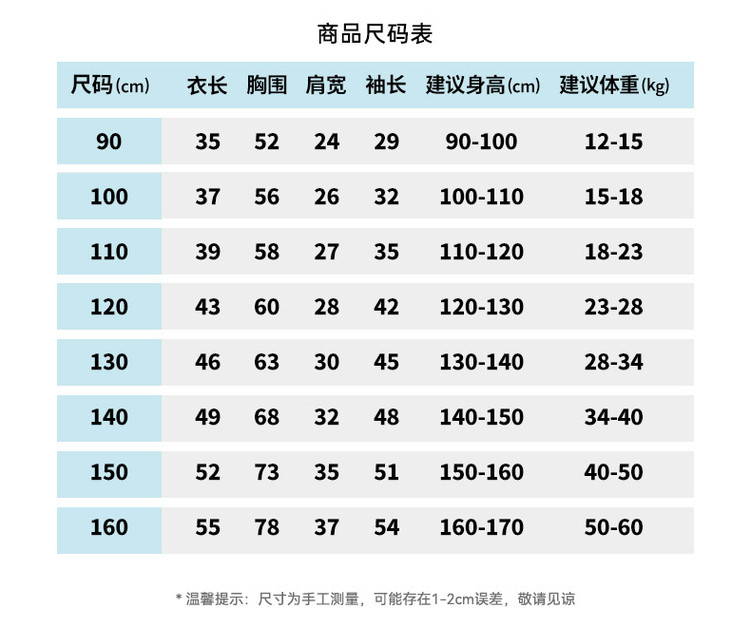 商品尺码表

| 尺码(cm) | 衣长 | 胸围 | 肩宽 | 袖长 | 建议身高(cm) | 建议体重(kg) |
|---|---|---|---|---|---|---|
| 90 | 35 | 52 | 24 | 29 | 90-100 | 12-15 |
| 100 | 37 | 56 | 26 | 32 | 100-110 | 15-18 |
| 110 | 39 | 58 | 27 | 35 | 110-120 | 18-23 |
| 120 | 43 | 60 | 28 | 42 | 120-130 | 23-28 |
| 130 | 46 | 63 | 30 | 45 | 130-140 | 28-34 |
| 140 | 49 | 68 | 32 | 48 | 140-150 | 34-40 |
| 150 | 52 | 73 | 35 | 51 | 150-160 | 40-50 |
| 160 | 55 | 78 | 37 | 54 | 160-170 | 50-60 |

* 温馨提示：尺寸为手工测量，可能存在1-2cm误差，敬请见谅